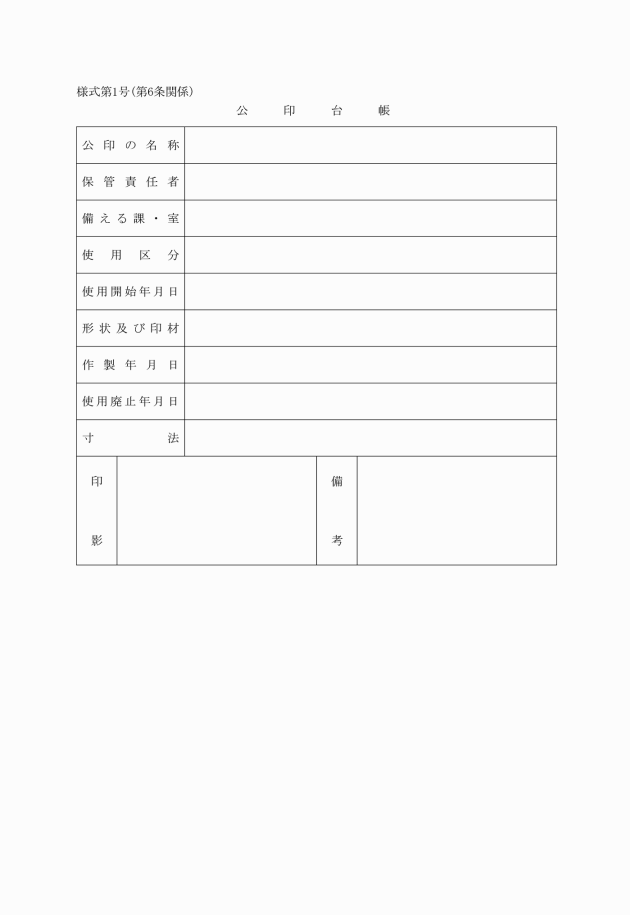 様式第1号(第6条関係)

公印台帳

| 公印の名称 | |
|---|---|
| 保管責任者 | |
| 備える課・室 | |
| 使用区分 | |
| 使用開始年月日 | |
| 形状及び印材 | |
| 作製年月日 | |
| 使用廃止年月日 | |
| 寸法 | |

| 印影 | | 備考 | |
|---|---|---|---|